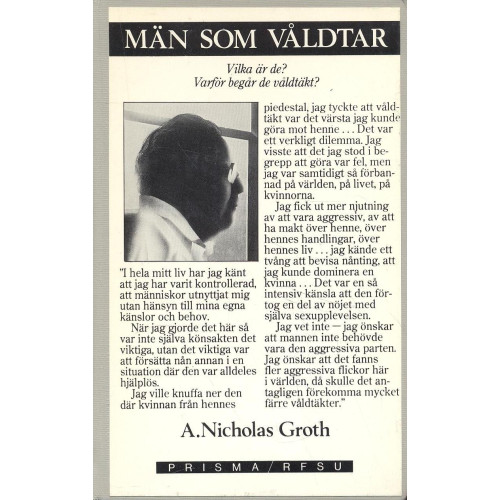 MÄN SOM VÅLDTAR

Vilka är de?
Varför begår de våldtäkt?

"I hela mitt liv har jag känt att jag har varit kontrollerad, att människor utnyttjat mig utan hänsyn till mina egna känslor och behov.

När jag gjorde det här så var inte själva könsakten det viktiga, utan det viktiga var att försätta nån annan i en situation där den var alldeles hjälplös.

Jag ville knuffa ner den där kvinnan från hennes piedestal, jag tyckte att våldtäkt var det värsta jag kunde göra mot henne . . . Det var ett verkligt dilemma. Jag visste att det jag stod i begrepp att göra var fel, men jag var samtidigt så förbannad på världen, på livet, på kvinnorna.

Jag fick ut mer njutning av att vara aggressiv, av att ha makt över henne, över hennes handlingar, över hennes liv . . . jag kände ett tvång att bevisa nånting, att jag kunde dominera en kvinna . . . Det var en så intensiv känsla att den förtog en del av nöjet med själva sexupplevelsen.

Jag vet inte — jag önskar att mannen inte behövde vara den aggressiva parten. Jag önskar att det fanns fler aggressiva flickor här i världen, då skulle det antagligen förekomma mycket färre våldtäkter."

A.Nicholas Groth

PRISMA/RFSU